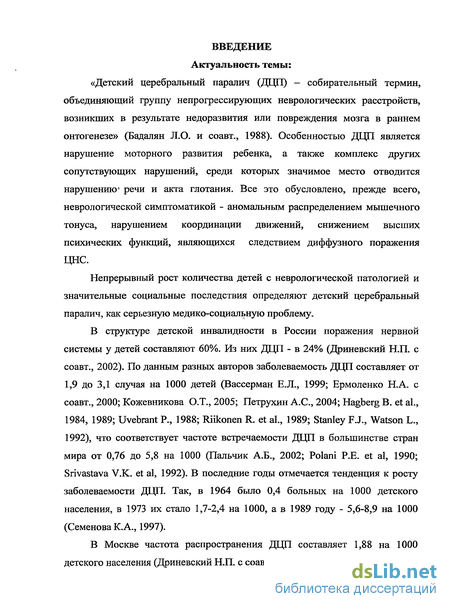 ВВЕДЕНИЕ

Актуальность темы:

«Детский церебральный паралич (ДЦП) – собирательный термин, объединяющий группу непрогрессирующих неврологических расстройств, возникших в результате недоразвития или повреждения мозга в раннем онтогенезе» (Бадалян Л.О. и соавт., 1988). Особенностью ДЦП является нарушение моторного развития ребенка, а также комплекс других сопутствующих нарушений, среди которых значимое место отводится нарушению речи и акта глотания. Все это обусловлено, прежде всего, неврологической симптоматикой - аномальным распределением мышечного тонуса, нарушением координации движений, снижением высших психических функций, являющихся следствием диффузного поражения ЦНС.

Непрерывный рост количества детей с неврологической патологией и значительные социальные последствия определяют детский церебральный паралич, как серьезную медико-социальную проблему.

В структуре детской инвалидности в России поражения нервной системы у детей составляют 60%. Из них ДЦП - в 24% (Дриневский Н.П. с соавт., 2002). По данным разных авторов заболеваемость ДЦП составляет от 1,9 до 3,1 случая на 1000 детей (Вассерман Е.Л., 1999; Ермоленко Н.А. с соавт., 2000; Кожевникова О.Т., 2005; Петрухин А.С., 2004; Hagberg B. et al., 1984, 1989; Uvebrant P., 1988; Riikonen R. et al., 1989; Stanley F.J., Watson L., 1992), что соответствует частоте встречаемости ДЦП в большинстве стран мира от 0,76 до 5,8 на 1000 (Пальчик А.Б., 2002; Polani P.E. et al, 1990; Srivastava V.K. et al, 1992). В последние годы отмечается тенденция к росту заболеваемости ДЦП. Так, в 1964 было 0,4 больных на 1000 детского населения, в 1973 их стало 1,7-2,4 на 1000, а в 1989 году - 5,6-8,9 на 1000 (Семенова К.А., 1997).

В Москве частота распространения ДЦП составляет 1,88 на 1000 детского населения (Дриневский Н.П. с соав

dsLib.net
библиотека диссертаций